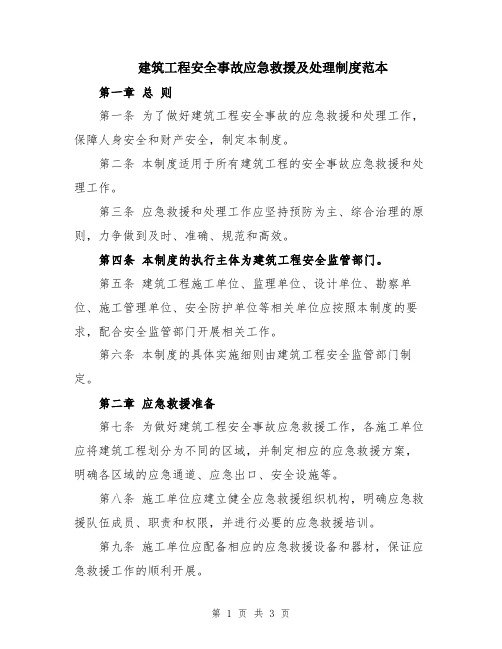 建筑工程安全事故应急救援及处理制度范本

第一章 总 则

第一条 为了做好建筑工程安全事故的应急救援和处理工作，保障人身安全和财产安全，制定本制度。

第二条 本制度适用于所有建筑工程的安全事故应急救援和处理工作。

第三条 应急救援和处理工作应坚持预防为主、综合治理的原则，力争做到及时、准确、规范和高效。

第四条 本制度的执行主体为建筑工程安全监管部门。

第五条 建筑工程施工单位、监理单位、设计单位、勘察单位、施工管理单位、安全防护单位等相关单位应按照本制度的要求，配合安全监管部门开展相关工作。

第六条 本制度的具体实施细则由建筑工程安全监管部门制定。

第二章 应急救援准备

第七条 为做好建筑工程安全事故应急救援工作，各施工单位应将建筑工程划分为不同的区域，并制定相应的应急救援方案，明确各区域的应急通道、应急出口、安全设施等。

第八条 施工单位应建立健全应急救援组织机构，明确应急救援队伍成员、职责和权限，并进行必要的应急救援培训。

第九条 施工单位应配备相应的应急救援设备和器材，保证应急救援工作的顺利开展。

第 1 页 共 3 页